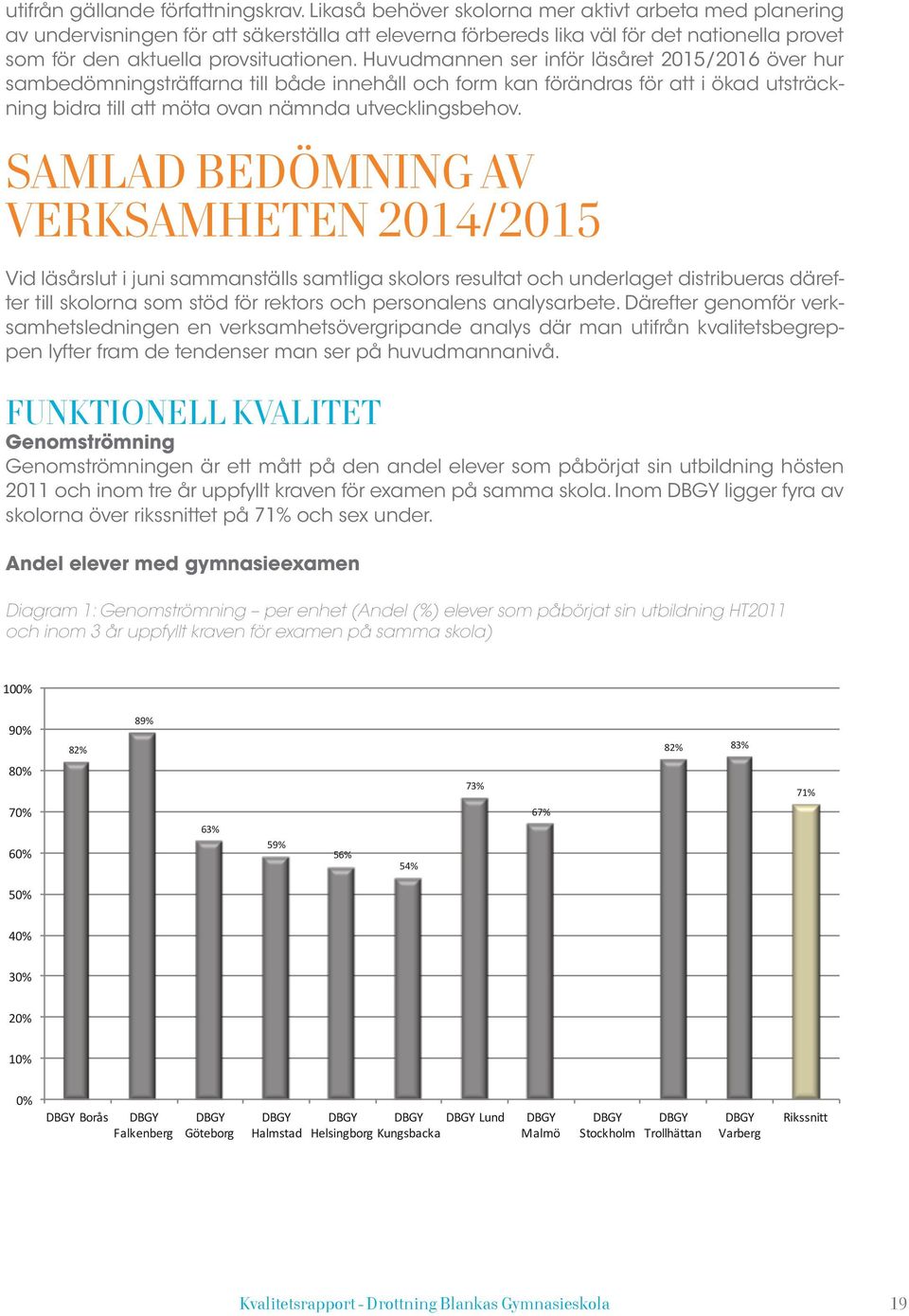 utifrån gällande författningskrav. Likaså behöver skolorna mer aktivt arbeta med planering av undervisningen för att säkerställa att eleverna förbereds lika väl för det nationella provet som för den aktuella provsituationen. Huvudmannen ser inför läsåret 2015/2016 över hur sambedömningsträffarna till både innehåll och form kan förändras för att i ökad utsträckning bidra till att möta ovan nämnda utvecklingsbehov.

SAMLAD BEDÖMNING AV VERKSAMHETEN 2014/2015

Vid läsårslut i juni sammanställs samtliga skolors resultat och underlaget distribueras därefter till skolorna som stöd för rektors och personalens analysarbete. Därefter genomför verksamhetsledningen en verksamhetsövergripande analys där man utifrån kvalitetsbegreppen lyfter fram de tendenser man ser på huvudmannanivå.

FUNKTIONELL KVALITET

Genomströmning

Genomströmningen är ett mått på den andel elever som påbörjat sin utbildning hösten 2011 och inom tre år uppfyllt kraven för examen på samma skola. Inom DBGY ligger fyra av skolorna över rikssnittet på 71% och sex under.

Andel elever med gymnasieexamen

Diagram 1: Genomströmning – per enhet (Andel (%) elever som påbörjat sin utbildning HT2011 och inom 3 år uppfyllt kraven för examen på samma skola)

100%
90%
80%
70%
60%
50%
40%
30%
20%
10%
0%

82% 89% 63% 59% 56% 54% 73% 67% 82% 83% 71%

DBGY Borås
DBGY Falkenberg
DBGY Göteborg
DBGY Halmstad
DBGY Helsingborg
DBGY Kungsbacka
DBGY Lund
DBGY Malmö
DBGY Stockholm
DBGY Trollhättan
DBGY Varberg
Rikssnitt

Kvalitetsrapport - Drottning Blankas Gymnasieskola 19